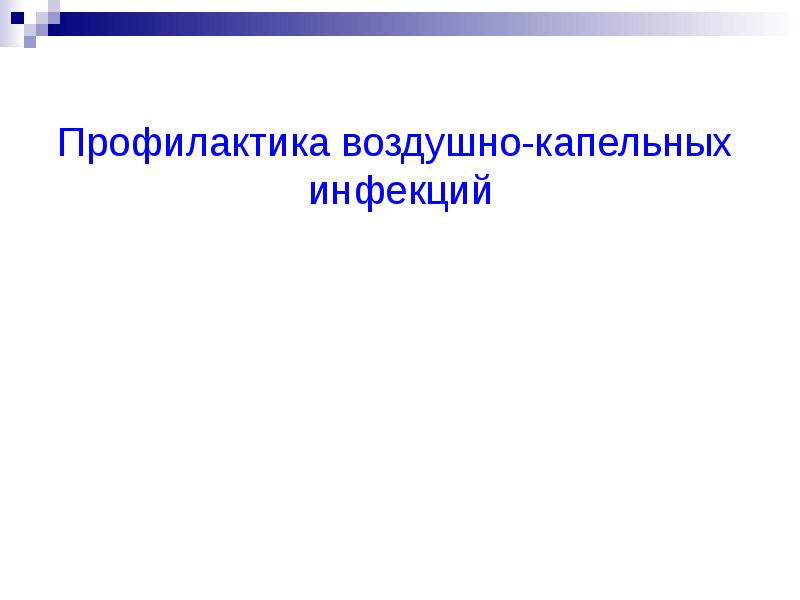 Профилактика воздушно-капельных инфекций